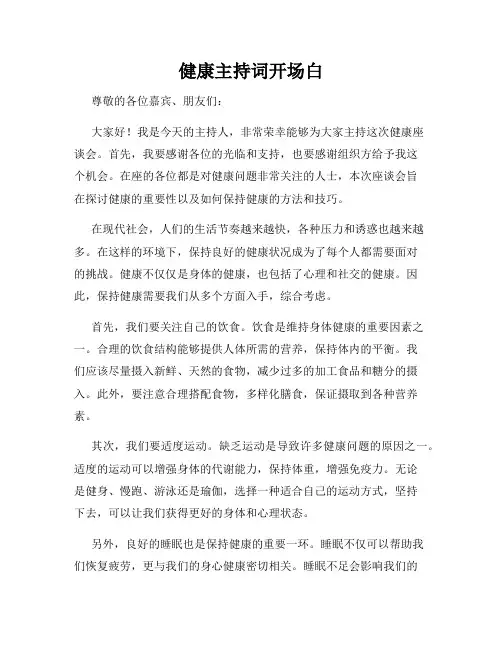 健康主持词开场白

尊敬的各位嘉宾、朋友们:

大家好！我是今天的主持人，非常荣幸能够为大家主持这次健康座谈会。首先，我要感谢各位的光临和支持，也要感谢组织方给予我这个机会。在座的各位都是对健康问题非常关注的人士，本次座谈会旨在探讨健康的重要性以及如何保持健康的方法和技巧。

在现代社会，人们的生活节奏越来越快，各种压力和诱惑也越来越多。在这样的环境下，保持良好的健康状况成为了每个人都需要面对的挑战。健康不仅仅是身体的健康，也包括了心理和社交的健康。因此，保持健康需要我们从多个方面入手，综合考虑。

首先，我们要关注自己的饮食。饮食是维持身体健康的重要因素之一。合理的饮食结构能够提供人体所需的营养，保持体内的平衡。我们应该尽量摄入新鲜、天然的食物，减少过多的加工食品和糖分的摄入。此外，要注意合理搭配食物，多样化膳食，保证摄取到各种营养素。

其次，我们要适度运动。缺乏运动是导致许多健康问题的原因之一。适度的运动可以增强身体的代谢能力，保持体重，增强免疫力。无论是健身、慢跑、游泳还是瑜伽，选择一种适合自己的运动方式，坚持下去，可以让我们获得更好的身体和心理状态。

另外，良好的睡眠也是保持健康的重要一环。睡眠不仅可以帮助我们恢复疲劳，更与我们的身心健康密切相关。睡眠不足会影响我们的